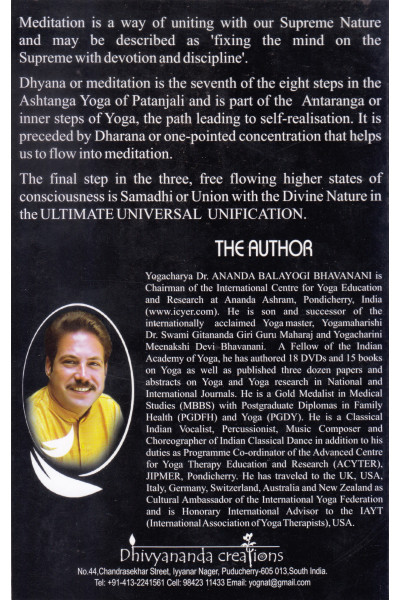 Meditation is a way of uniting with our Supreme Nature and may be described as 'fixing the mind on the Supreme with devotion and discipline'.

Dhyana or meditation is the seventh of the eight steps in the Ashtanga Yoga of Patanjali and is part of the Antaranga or inner steps of Yoga, the path leading to self-realisation. It is preceded by Dharana or one-pointed concentration that helps us to flow into meditation.

The final step in the three, free flowing higher states of consciousness is Samadhi or Union with the Divine Nature in the ULTIMATE UNIVERSAL UNIFICATION.

THE AUTHOR

Yogacharya Dr. ANANDA BALAYOGI BHAVANANI is Chairman of the International Centre for Yoga Education and Research at Ananda Ashram, Pondicherry, India (www.icyer.com). He is son and successor of the internationally acclaimed Yoga master, Yogamaharishi Dr. Swami Gitananda Giri Guru Maharaj and Yogacharini Meenakshi Devi Bhavanani. A Fellow of the Indian Academy of Yoga, he has authored 18 DVDs and 15 books on Yoga as well as published three dozen papers and abstracts on Yoga and Yoga research in National and International Journals. He is a Gold Medalist in Medical Studies (MBBS) with Postgraduate Diplomas in Family Health (PGDFH) and Yoga (PGDY). He is a Classical Indian Vocalist, Percussionist, Music Composer and Choreographer of Indian Classical Dance in addition to his duties as Programme Co-ordinator of the Advanced Centre for Yoga Therapy Education and Research (ACYTER), JIPMER, Pondicherry. He has traveled to the UK, USA, Italy, Germany, Switzerland, Australia and New Zealand as Cultural Ambassador of the International Yoga Federation and is Honorary International Advisor to the IAYT (International Association of Yoga Therapists), USA.

Dhivyananda creations
No.44,Chandrasekhar Street, Iyyanar Nager, Puducherry-605 013,South India.
Tel: +91-413-2241561 Cell: 98423 11433 Email: yognat@gmail.com